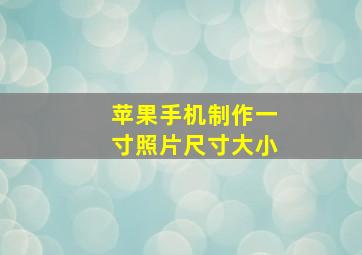 苹果手机制作一寸照片尺寸大小